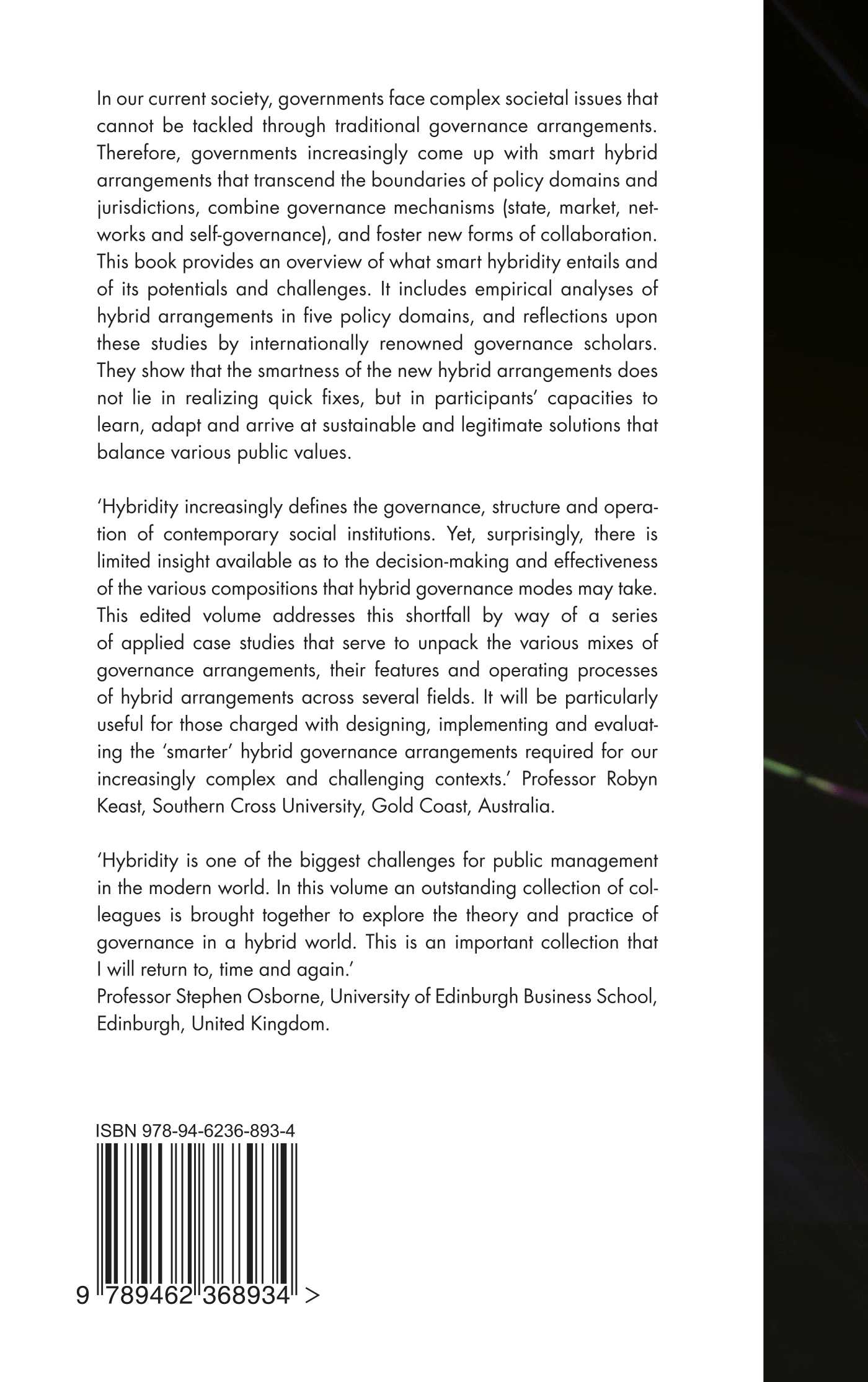 In our current society, governments face complex societal issues that cannot be tackled through traditional governance arrangements. Therefore, governments increasingly come up with smart hybrid arrangements that transcend the boundaries of policy domains and jurisdictions, combine governance mechanisms (state, market, networks and self-governance), and foster new forms of collaboration. This book provides an overview of what smart hybridity entails and of its potentials and challenges. It includes empirical analyses of hybrid arrangements in five policy domains, and reflections upon these studies by internationally renowned governance scholars. They show that the smartness of the new hybrid arrangements does not lie in realizing quick fixes, but in participants' capacities to learn, adapt and arrive at sustainable and legitimate solutions that balance various public values.

'Hybridity increasingly defines the governance, structure and operation of contemporary social institutions. Yet, surprisingly, there is limited insight available as to the decision-making and effectiveness of the various compositions that hybrid governance modes may take. This edited volume addresses this shortfall by way of a series of applied case studies that serve to unpack the various mixes of governance arrangements, their features and operating processes of hybrid arrangements across several fields. It will be particularly useful for those charged with designing, implementing and evaluating the 'smarter' hybrid governance arrangements required for our increasingly complex and challenging contexts.' Professor Robyn Keast, Southern Cross University, Gold Coast, Australia.

'Hybridity is one of the biggest challenges for public management in the modern world. In this volume an outstanding collection of colleagues is brought together to explore the theory and practice of governance in a hybrid world. This is an important collection that I will return to, time and again.'
Professor Stephen Osborne, University of Edinburgh Business School, Edinburgh, United Kingdom.

ISBN 978-94-6236-893-4

9 789462 368934 >